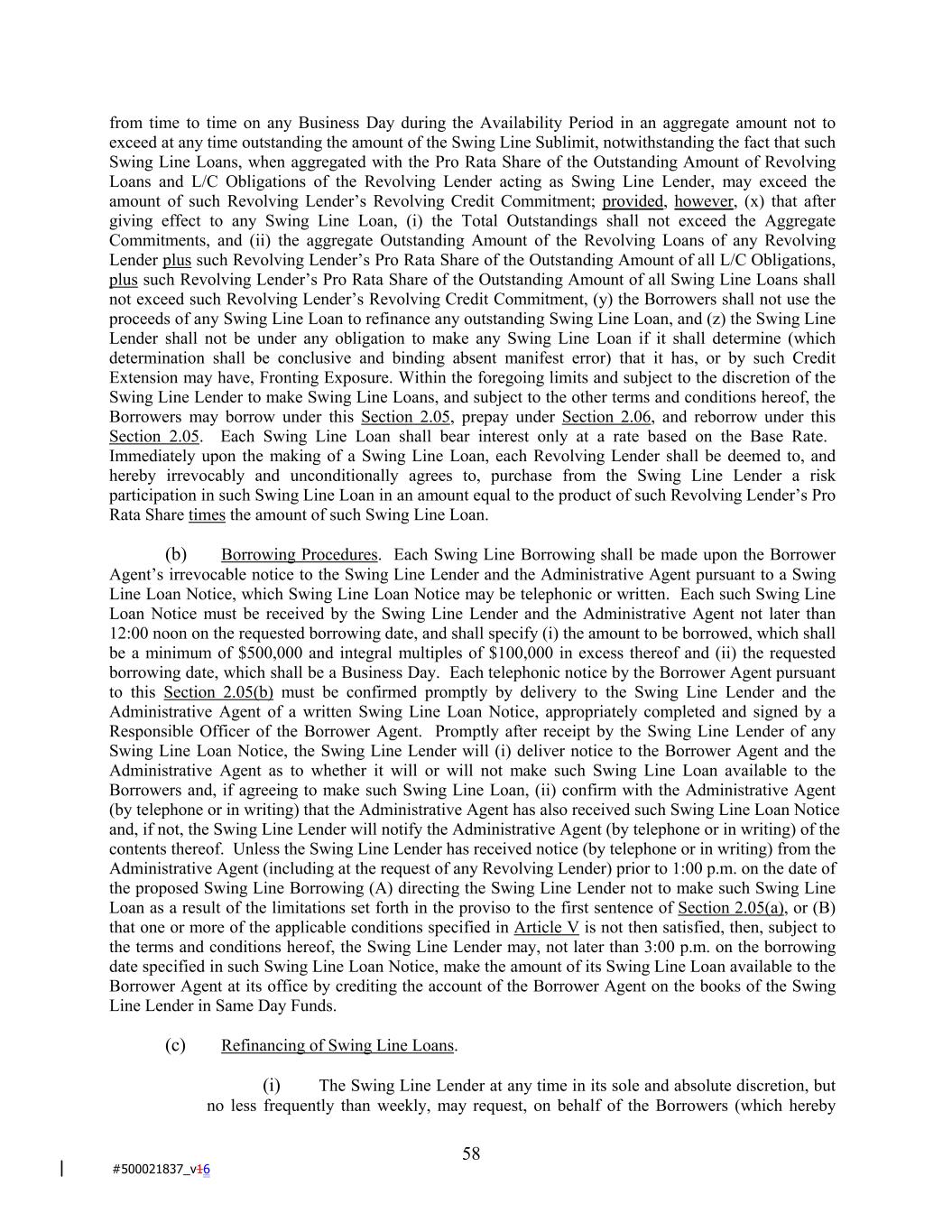 from time to time on any Business Day during the Availability Period in an aggregate amount not to exceed at any time outstanding the amount of the Swing Line Sublimit, notwithstanding the fact that such Swing Line Loans, when aggregated with the Pro Rata Share of the Outstanding Amount of Revolving Loans and L/C Obligations of the Revolving Lender acting as Swing Line Lender, may exceed the amount of such Revolving Lender's Revolving Credit Commitment; provided, however, (x) that after giving effect to any Swing Line Loan, (i) the Total Outstandings shall not exceed the Aggregate Commitments, and (ii) the aggregate Outstanding Amount of the Revolving Loans of any Revolving Lender plus such Revolving Lender's Pro Rata Share of the Outstanding Amount of all L/C Obligations, plus such Revolving Lender's Pro Rata Share of the Outstanding Amount of all Swing Line Loans shall not exceed such Revolving Lender's Revolving Credit Commitment, (y) the Borrowers shall not use the proceeds of any Swing Line Loan to refinance any outstanding Swing Line Loan, and (z) the Swing Line Lender shall not be under any obligation to make any Swing Line Loan if it shall determine (which determination shall be conclusive and binding absent manifest error) that it has, or by such Credit Extension may have, Fronting Exposure. Within the foregoing limits and subject to the discretion of the Swing Line Lender to make Swing Line Loans, and subject to the other terms and conditions hereof, the Borrowers may borrow under this Section 2.05, prepay under Section 2.06, and reborrow under this Section 2.05. Each Swing Line Loan shall bear interest only at a rate based on the Base Rate. Immediately upon the making of a Swing Line Loan, each Revolving Lender shall be deemed to, and hereby irrevocably and unconditionally agrees to, purchase from the Swing Line Lender a risk participation in such Swing Line Loan in an amount equal to the product of such Revolving Lender's Pro Rata Share times the amount of such Swing Line Loan.

(b) Borrowing Procedures. Each Swing Line Borrowing shall be made upon the Borrower Agent's irrevocable notice to the Swing Line Lender and the Administrative Agent pursuant to a Swing Line Loan Notice, which Swing Line Loan Notice may be telephonic or written. Each such Swing Line Loan Notice must be received by the Swing Line Lender and the Administrative Agent not later than 12:00 noon on the requested borrowing date, and shall specify (i) the amount to be borrowed, which shall be a minimum of $500,000 and integral multiples of $100,000 in excess thereof and (ii) the requested borrowing date, which shall be a Business Day. Each telephonic notice by the Borrower Agent pursuant to this Section 2.05(b) must be confirmed promptly by delivery to the Swing Line Lender and the Administrative Agent of a written Swing Line Loan Notice, appropriately completed and signed by a Responsible Officer of the Borrower Agent. Promptly after receipt by the Swing Line Lender of any Swing Line Loan Notice, the Swing Line Lender will (i) deliver notice to the Borrower Agent and the Administrative Agent as to whether it will or will not make such Swing Line Loan available to the Borrowers and, if agreeing to make such Swing Line Loan, (ii) confirm with the Administrative Agent (by telephone or in writing) that the Administrative Agent has also received such Swing Line Loan Notice and, if not, the Swing Line Lender will notify the Administrative Agent (by telephone or in writing) of the contents thereof. Unless the Swing Line Lender has received notice (by telephone or in writing) from the Administrative Agent (including at the request of any Revolving Lender) prior to 1:00 p.m. on the date of the proposed Swing Line Borrowing (A) directing the Swing Line Lender not to make such Swing Line Loan as a result of the limitations set forth in the proviso to the first sentence of Section 2.05(a), or (B) that one or more of the applicable conditions specified in Article V is not then satisfied, then, subject to the terms and conditions hereof, the Swing Line Lender may, not later than 3:00 p.m. on the borrowing date specified in such Swing Line Loan Notice, make the amount of its Swing Line Loan available to the Borrower Agent at its office by crediting the account of the Borrower Agent on the books of the Swing Line Lender in Same Day Funds.

(c) Refinancing of Swing Line Loans.

(i) The Swing Line Lender at any time in its sole and absolute discretion, but no less frequently than weekly, may request, on behalf of the Borrowers (which hereby

58

#500021837_v16